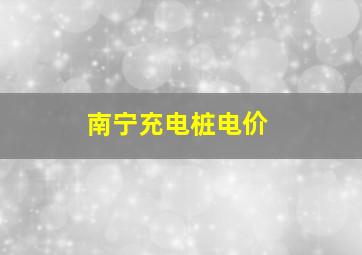 南宁充电桩电价